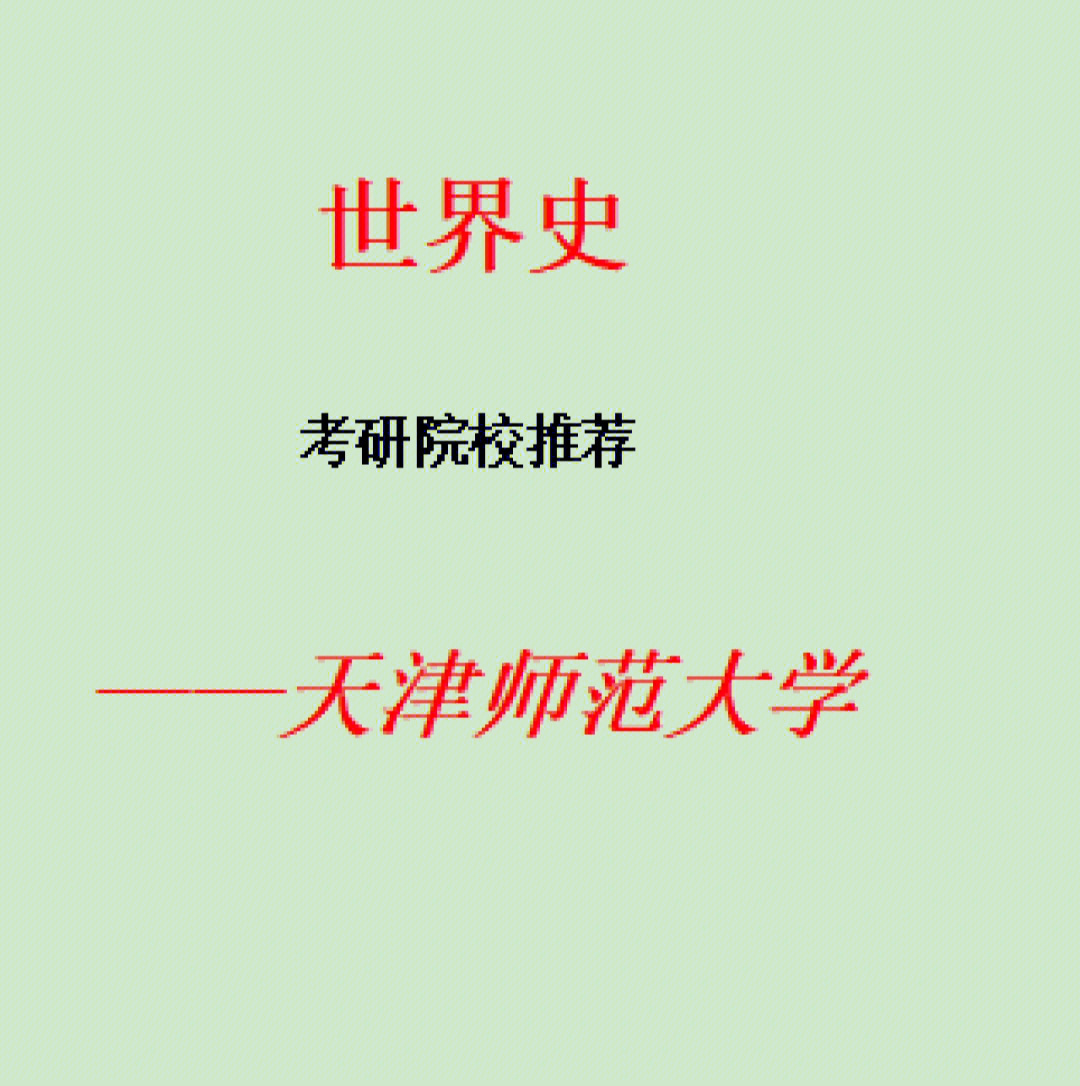 世界史

考研院校推荐

——天津师范大学